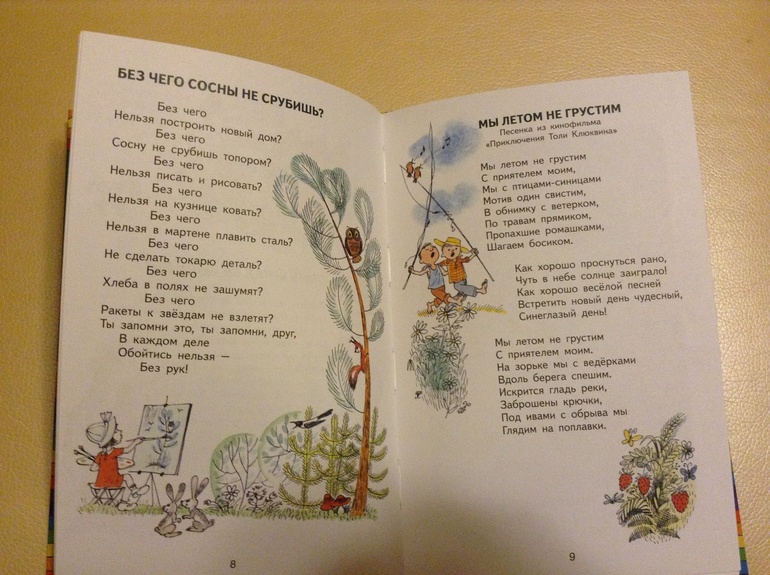 БЕЗ ЧЕГО СОСНЫ НЕ СРУБИШЬ?

Без чего
Нельзя построить новый дом?
Без чего
Сосну не срубишь топором?
Без чего
Нельзя писать и рисовать?
Без чего
Нельзя на кузнице ковать?
Без чего
Нельзя в мартене плавить сталь?
Без чего
Не сделать токарю деталь?
Без чего
Хлеба в полях не зашумят?
Без чего
Ракеты к звёздам не взлетят?
Ты запомни это, ты запомни, друг,
В каждом деле
Обойтись нельзя —
Без рук!

8

МЫ ЛЕТОМ НЕ ГРУСТИМ
Песенка из кинофильма «Приключения Толи Клюквина»

Мы летом не грустим
С приятелем моим,
Мы с птицами-синицами
Мотив один свистим,
В обнимку с ветерком,
По травам прямиком,
Пропахшие ромашками,
Шагаем босиком.

Как хорошо проснуться рано,
Чуть в небе солнце заиграло!
Как хорошо весёлой песней
Встретить новый день чудесный,
Синеглазый день!

Мы летом не грустим
С приятелем моим.
На зорьке мы с ведёрками
Вдоль берега спешим.
Искрится гладь реки,
Заброшены крючки,
Под ивами с обрыва мы
Глядим на поплавки.

9